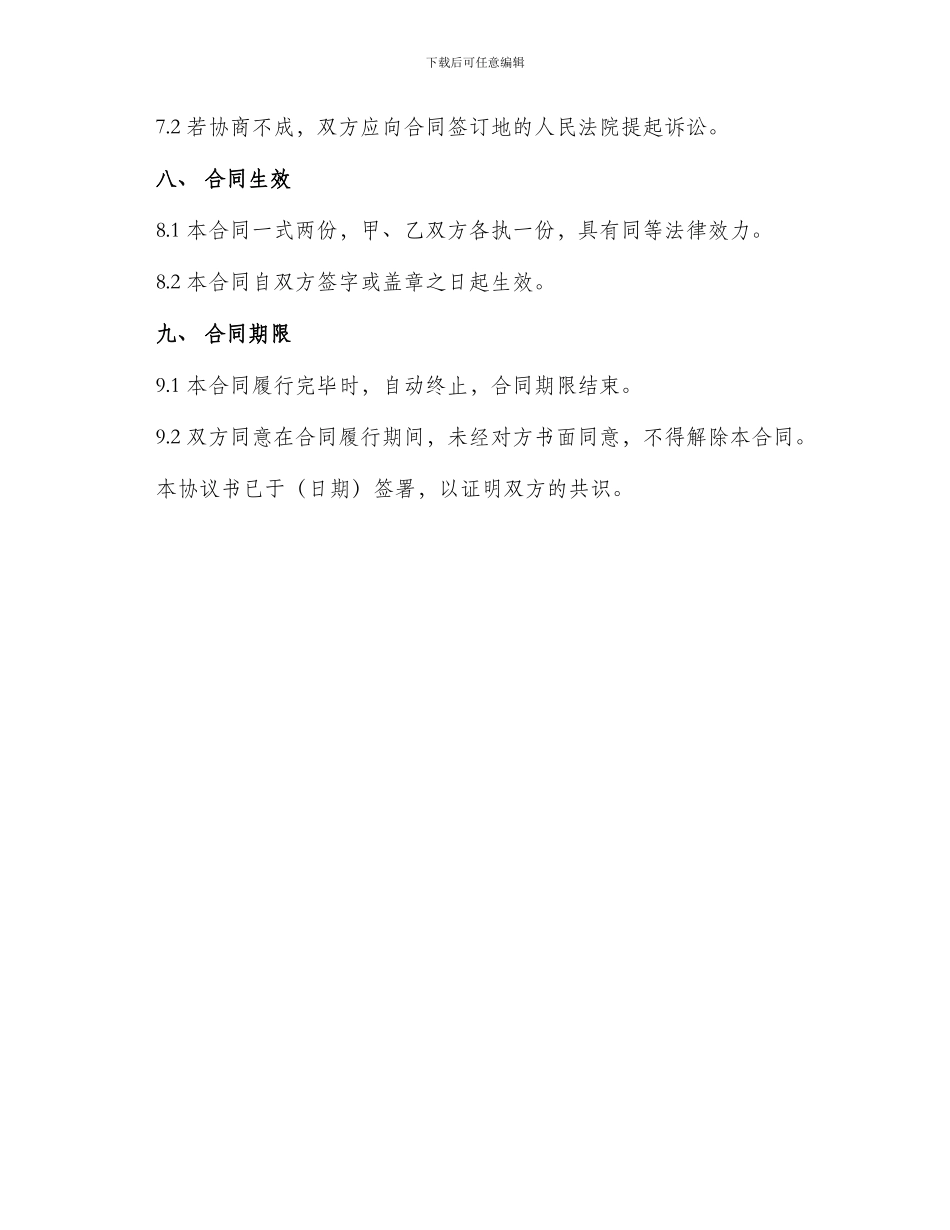 下载后可任意编辑

7.2 若协商不成，双方应向合同签订地的人民法院提起诉讼。

八、 合同生效

8.1 本合同一式两份，甲、乙双方各执一份，具有同等法律效力。

8.2 本合同自双方签字或盖章之日起生效。

九、 合同期限

9.1 本合同履行完毕时，自动终止，合同期限结束。

9.2 双方同意在合同履行期间，未经对方书面同意，不得解除本合同。

本协议书已于（日期）签署，以证明双方的共识。